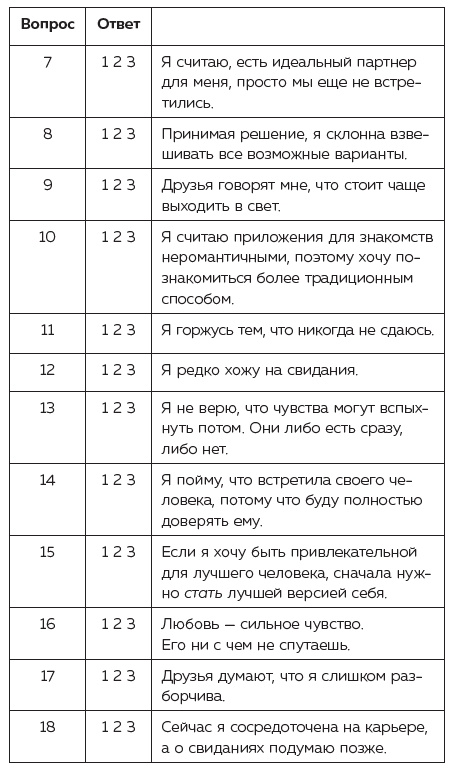 | Вопрос | Ответ | |
|---|---|---|
| 7 | 1 2 3 | Я считаю, есть идеальный партнер для меня, просто мы еще не встретились. |
| 8 | 1 2 3 | Принимая решение, я склонна взвешивать все возможные варианты. |
| 9 | 1 2 3 | Друзья говорят мне, что стоит чаще выходить в свет. |
| 10 | 1 2 3 | Я считаю приложения для знакомств неромантичными, поэтому хочу познакомиться более традиционным способом. |
| 11 | 1 2 3 | Я горжусь тем, что никогда не сдаюсь. |
| 12 | 1 2 3 | Я редко хожу на свидания. |
| 13 | 1 2 3 | Я не верю, что чувства могут вспыхнуть потом. Они либо есть сразу, либо нет. |
| 14 | 1 2 3 | Я пойму, что встретила своего человека, потому что буду полностью доверять ему. |
| 15 | 1 2 3 | Если я хочу быть привлекательной для лучшего человека, сначала нужно стать лучшей версией себя. |
| 16 | 1 2 3 | Любовь — сильное чувство. Его ни с чем не спутаешь. |
| 17 | 1 2 3 | Друзья думают, что я слишком разборчива. |
| 18 | 1 2 3 | Сейчас я сосредоточена на карьере, а о свиданиях подумаю позже. |